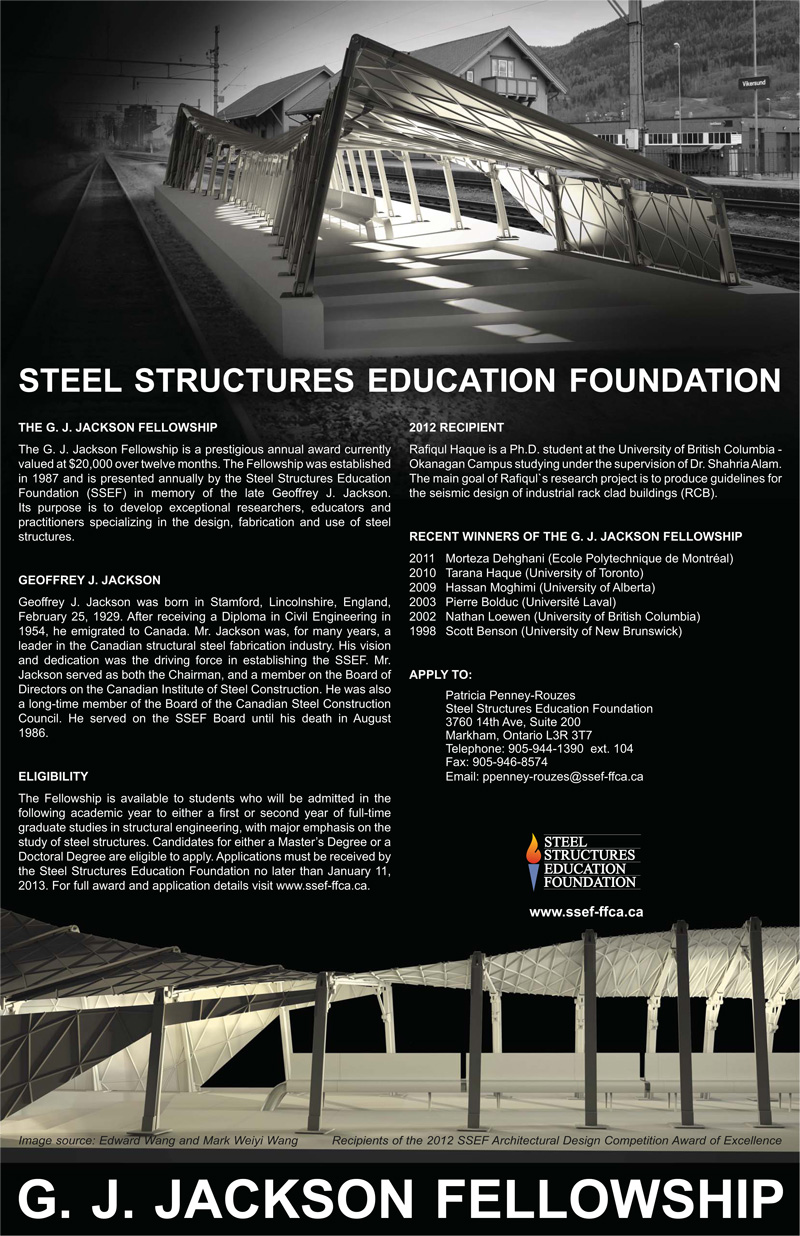 Vikersund

STEEL STRUCTURES EDUCATION FOUNDATION

THE G. J. JACKSON FELLOWSHIP

The G. J. Jackson Fellowship is a prestigious annual award currently valued at $20,000 over twelve months. The Fellowship was established in 1987 and is presented annually by the Steel Structures Education Foundation (SSEF) in memory of the late Geoffrey J. Jackson. Its purpose is to develop exceptional researchers, educators and practitioners specializing in the design, fabrication and use of steel structures.

GEOFFREY J. JACKSON

Geoffrey J. Jackson was born in Stamford, Lincolnshire, England, February 25, 1929. After receiving a Diploma in Civil Engineering in 1954, he emigrated to Canada. Mr. Jackson was, for many years, a leader in the Canadian structural steel fabrication industry. His vision and dedication was the driving force in establishing the SSEF. Mr. Jackson served as both the Chairman, and a member on the Board of Directors on the Canadian Institute of Steel Construction. He was also a long-time member of the Board of the Canadian Steel Construction Council. He served on the SSEF Board until his death in August 1986.

ELIGIBILITY

The Fellowship is available to students who will be admitted in the following academic year to either a first or second year of full-time graduate studies in structural engineering, with major emphasis on the study of steel structures. Candidates for either a Master's Degree or a Doctoral Degree are eligible to apply. Applications must be received by the Steel Structures Education Foundation no later than January 11, 2013. For full award and application details visit www.ssef-ffca.ca.

2012 RECIPIENT

Rafiqul Haque is a Ph.D. student at the University of British Columbia - Okanagan Campus studying under the supervision of Dr. Shahria Alam. The main goal of Rafiqul`s research project is to produce guidelines for the seismic design of industrial rack clad buildings (RCB).

RECENT WINNERS OF THE G. J. JACKSON FELLOWSHIP

2011 Morteza Dehghani (Ecole Polytechnique de Montréal)
2010 Tarana Haque (University of Toronto)
2009 Hassan Moghimi (University of Alberta)
2003 Pierre Bolduc (Université Laval)
2002 Nathan Loewen (University of British Columbia)
1998 Scott Benson (University of New Brunswick)

APPLY TO:

Patricia Penney-Rouzes
Steel Structures Education Foundation
3760 14th Ave, Suite 200
Markham, Ontario L3R 3T7
Telephone: 905-944-1390 ext. 104
Fax: 905-946-8574
Email: ppenney-rouzes@ssef-ffca.ca

STEEL STRUCTURES EDUCATION FOUNDATION

www.ssef-ffca.ca

Image source: Edward Wang and Mark Weiyi Wang    Recipients of the 2012 SSEF Architectural Design Competition Award of Excellence

G. J. JACKSON FELLOWSHIP